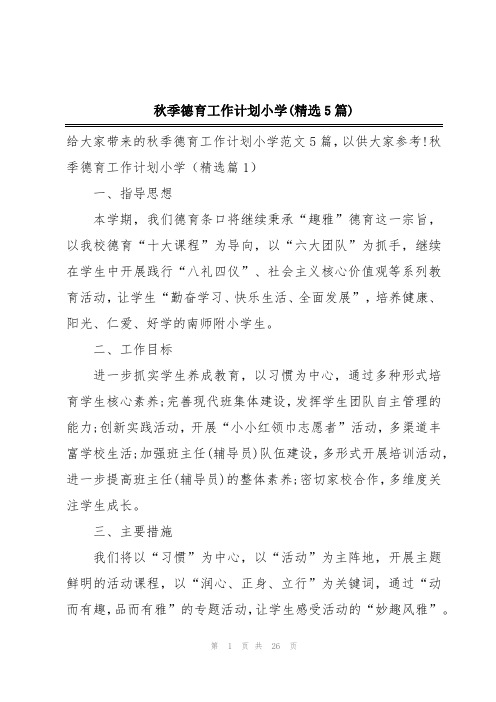 秋季德育工作计划小学(精选5篇)

给大家带来的秋季德育工作计划小学范文5篇，以供大家参考!秋季德育工作计划小学（精选篇1）

一、指导思想

本学期，我们德育条口将继续秉承“趣雅”德育这一宗旨，以我校德育“十大课程”为导向，以“六大团队”为抓手，继续在学生中开展践行“八礼四仪”、社会主义核心价值观等系列教育活动，让学生“勤奋学习、快乐生活、全面发展”，培养健康、阳光、仁爱、好学的南师附小学生。

二、工作目标

进一步抓实学生养成教育，以习惯为中心，通过多种形式培育学生核心素养;完善现代班集体建设，发挥学生团队自主管理的能力;创新实践活动，开展“小小红领巾志愿者”活动，多渠道丰富学校生活;加强班主任(辅导员)队伍建设，多形式开展培训活动，进一步提高班主任(辅导员)的整体素养;密切家校合作，多维度关注学生成长。

三、主要措施

我们将以“习惯”为中心，以“活动”为主阵地，开展主题鲜明的活动课程，以“润心、正身、立行”为关键词，通过“动而有趣，品而有雅”的专题活动，让学生感受活动的“妙趣风雅”。

第 1 页 共 26 页